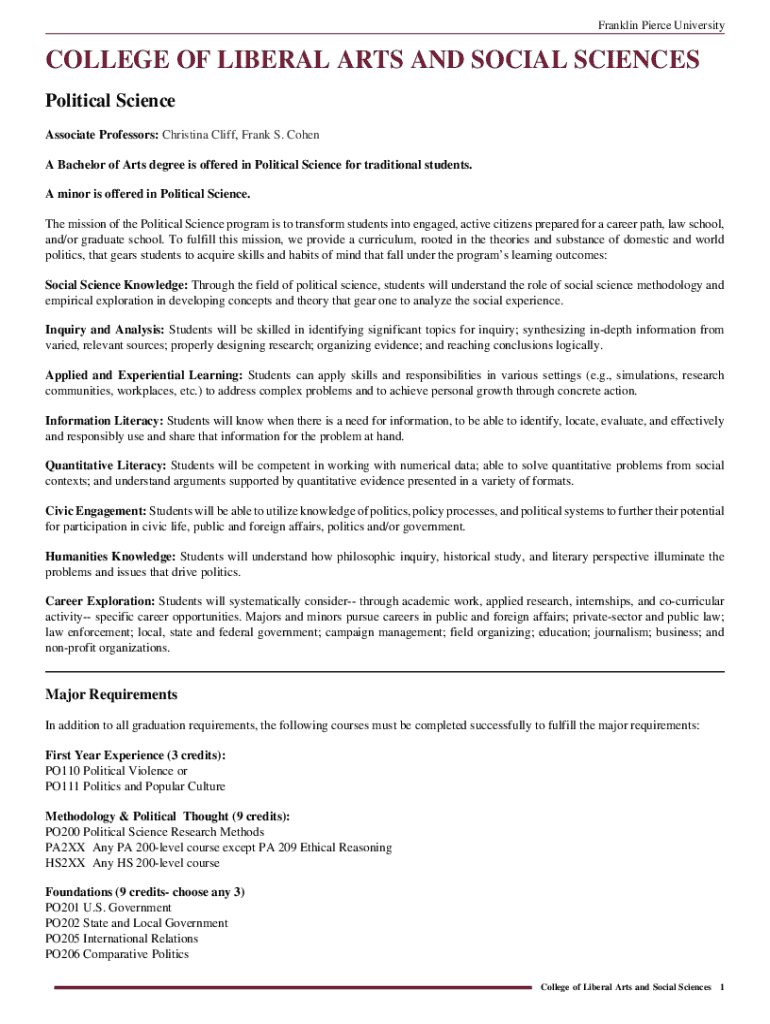 Franklin Pierce University

COLLEGE OF LIBERAL ARTS AND SOCIAL SCIENCES

Political Science

Associate Professors: Christina Cliff, Frank S. Cohen

A Bachelor of Arts degree is offered in Political Science for traditional students.

A minor is offered in Political Science.

The mission of the Political Science program is to transform students into engaged, active citizens prepared for a career path, law school, and/or graduate school. To fulfill this mission, we provide a curriculum, rooted in the theories and substance of domestic and world politics, that gears students to acquire skills and habits of mind that fall under the program's learning outcomes:

Social Science Knowledge: Through the field of political science, students will understand the role of social science methodology and empirical exploration in developing concepts and theory that gear one to analyze the social experience.

Inquiry and Analysis: Students will be skilled in identifying significant topics for inquiry; synthesizing in-depth information from varied, relevant sources; properly designing research; organizing evidence; and reaching conclusions logically.

Applied and Experiential Learning: Students can apply skills and responsibilities in various settings (e.g., simulations, research communities, workplaces, etc.) to address complex problems and to achieve personal growth through concrete action.

Information Literacy: Students will know when there is a need for information, to be able to identify, locate, evaluate, and effectively and responsibly use and share that information for the problem at hand.

Quantitative Literacy: Students will be competent in working with numerical data; able to solve quantitative problems from social contexts; and understand arguments supported by quantitative evidence presented in a variety of formats.

Civic Engagement: Students will be able to utilize knowledge of politics, policy processes, and political systems to further their potential for participation in civic life, public and foreign affairs, politics and/or government.

Humanities Knowledge: Students will understand how philosophic inquiry, historical study, and literary perspective illuminate the problems and issues that drive politics.

Career Exploration: Students will systematically consider-- through academic work, applied research, internships, and co-curricular activity-- specific career opportunities. Majors and minors pursue careers in public and foreign affairs; private-sector and public law; law enforcement; local, state and federal government; campaign management; field organizing; education; journalism; business; and non-profit organizations.

Major Requirements

In addition to all graduation requirements, the following courses must be completed successfully to fulfill the major requirements:

First Year Experience (3 credits):
PO110 Political Violence or
PO111 Politics and Popular Culture

Methodology & Political Thought (9 credits):
PO200 Political Science Research Methods
PA2XX Any PA 200-level course except PA 209 Ethical Reasoning
HS2XX Any HS 200-level course

Foundations (9 credits- choose any 3)
PO201 U.S. Government
PO202 State and Local Government
PO205 International Relations
PO206 Comparative Politics

College of Liberal Arts and Social Sciences 1